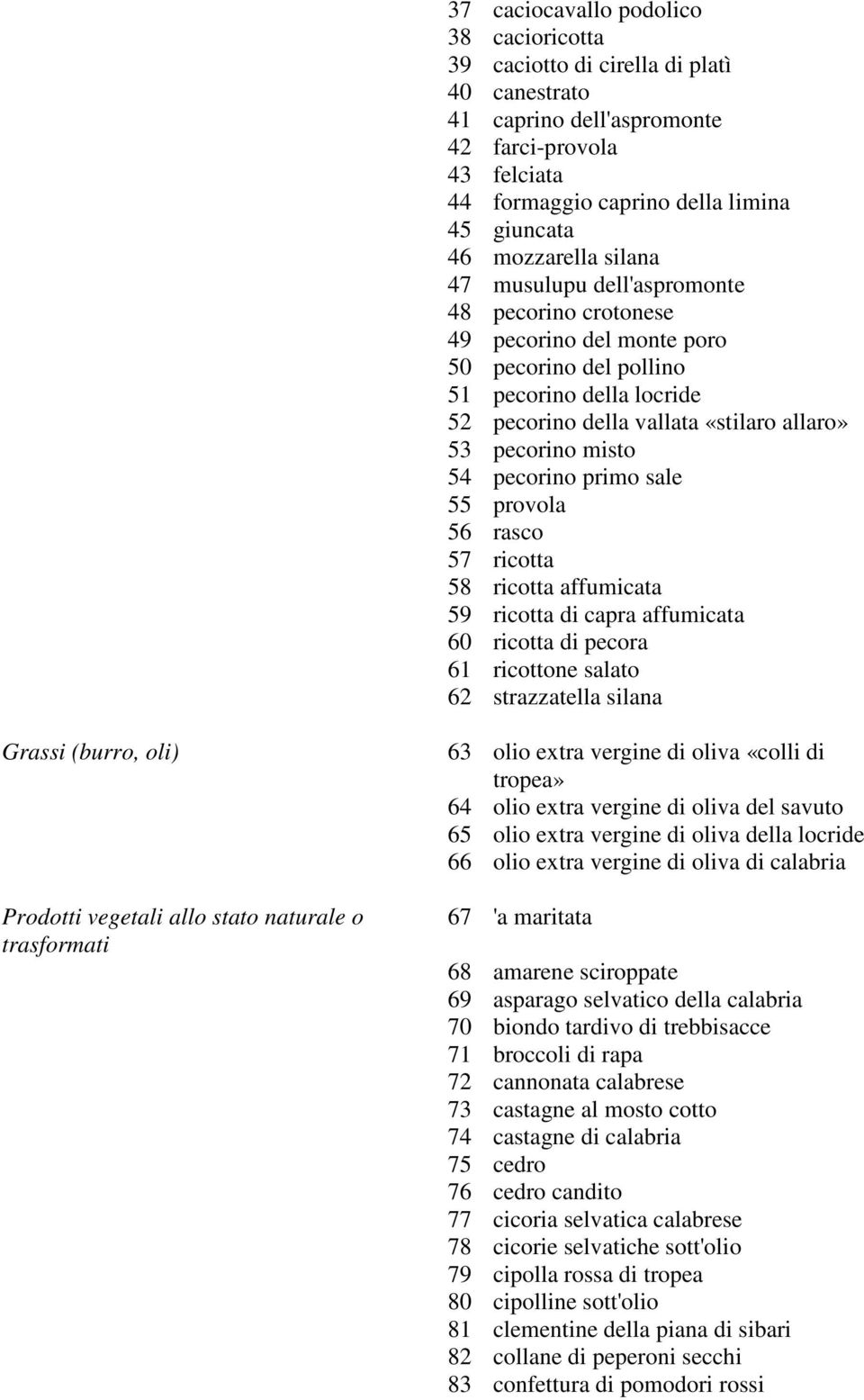 37 caciocavallo podolico
38 cacioricotta
39 caciotto di cirella di platì
40 canestrato
41 caprino dell'aspromonte
42 farci-provola
43 felciata
44 formaggio caprino della limina
45 giuncata
46 mozzarella silana
47 musulupu dell'aspromonte
48 pecorino crotonese
49 pecorino del monte poro
50 pecorino del pollino
51 pecorino della locride
52 pecorino della vallata «stilaro allaro»
53 pecorino misto
54 pecorino primo sale
55 provola
56 rasco
57 ricotta
58 ricotta affumicata
59 ricotta di capra affumicata
60 ricotta di pecora
61 ricottone salato
62 strazzatella silana

Grassi (burro, oli)

63 olio extra vergine di oliva «colli di tropea»
64 olio extra vergine di oliva del savuto
65 olio extra vergine di oliva della locride
66 olio extra vergine di oliva di calabria

Prodotti vegetali allo stato naturale o trasformati

67 'a maritata
68 amarene sciroppate
69 asparago selvatico della calabria
70 biondo tardivo di trebbisacce
71 broccoli di rapa
72 cannonata calabrese
73 castagne al mosto cotto
74 castagne di calabria
75 cedro
76 cedro candito
77 cicoria selvatica calabrese
78 cicorie selvatiche sott'olio
79 cipolla rossa di tropea
80 cipolline sott'olio
81 clementine della piana di sibari
82 collane di peperoni secchi
83 confettura di pomodori rossi